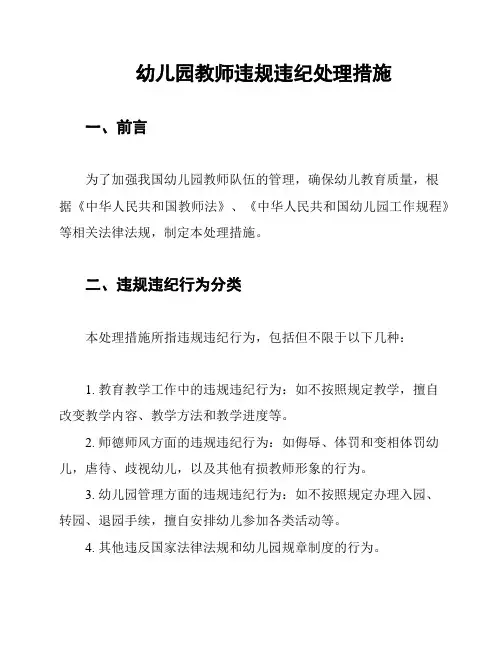 幼儿园教师违规违纪处理措施

一、前言

为了加强我国幼儿园教师队伍的管理，确保幼儿教育质量，根据《中华人民共和国教师法》、《中华人民共和国幼儿园工作规程》等相关法律法规，制定本处理措施。

二、违规违纪行为分类

本处理措施所指违规违纪行为，包括但不限于以下几种：

1. 教育教学工作中的违规违纪行为：如不按照规定教学，擅自改变教学内容、教学方法和教学进度等。

2. 师德师风方面的违规违纪行为：如侮辱、体罚和变相体罚幼儿，虐待、歧视幼儿，以及其他有损教师形象的行为。

3. 幼儿园管理方面的违规违纪行为：如不按照规定办理入园、转园、退园手续，擅自安排幼儿参加各类活动等。

4. 其他违反国家法律法规和幼儿园规章制度的行为。